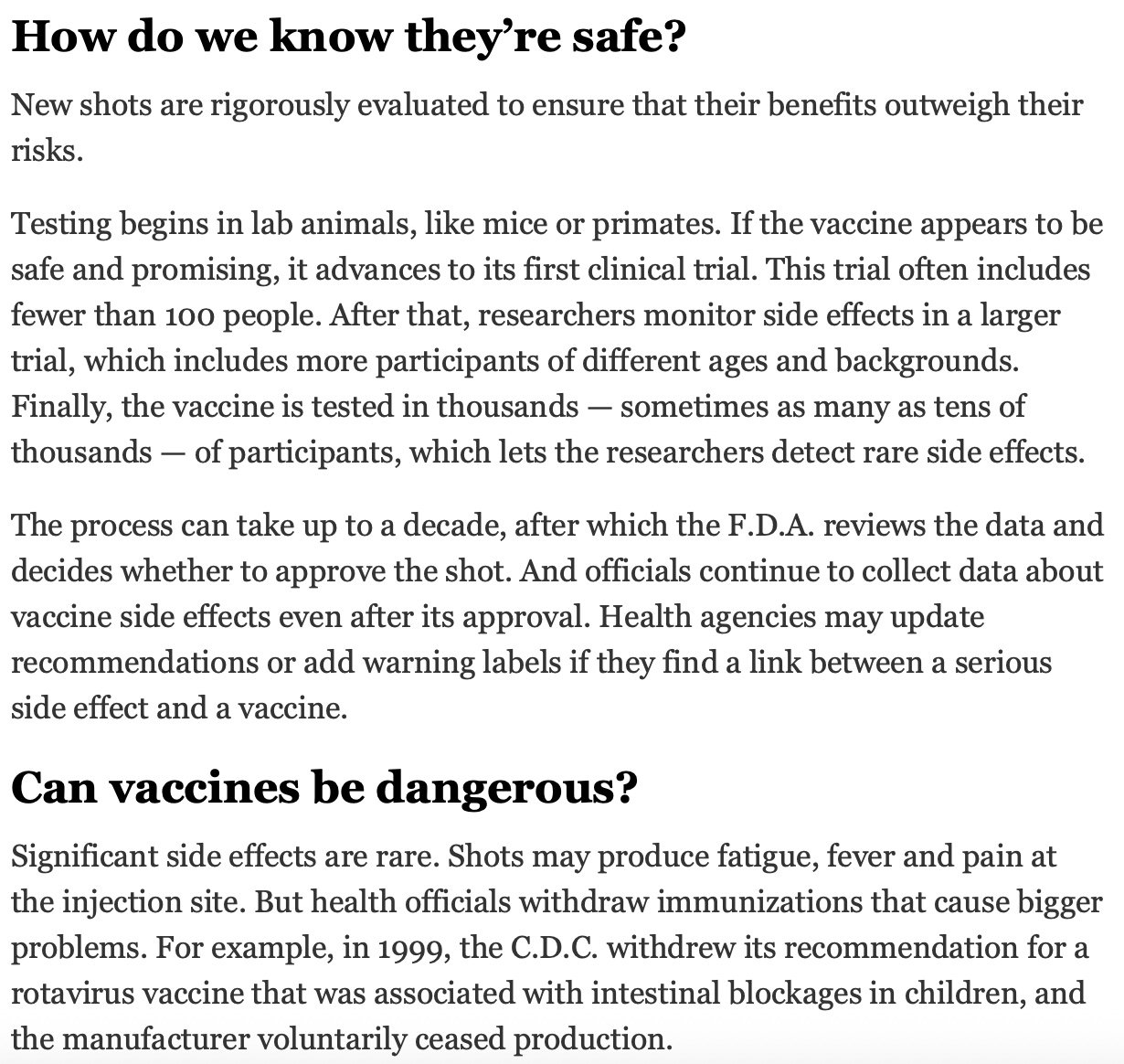 How do we know they're safe?

New shots are rigorously evaluated to ensure that their benefits outweigh their risks.

Testing begins in lab animals, like mice or primates. If the vaccine appears to be safe and promising, it advances to its first clinical trial. This trial often includes fewer than 100 people. After that, researchers monitor side effects in a larger trial, which includes more participants of different ages and backgrounds. Finally, the vaccine is tested in thousands — sometimes as many as tens of thousands — of participants, which lets the researchers detect rare side effects.

The process can take up to a decade, after which the F.D.A. reviews the data and decides whether to approve the shot. And officials continue to collect data about vaccine side effects even after its approval. Health agencies may update recommendations or add warning labels if they find a link between a serious side effect and a vaccine.

Can vaccines be dangerous?

Significant side effects are rare. Shots may produce fatigue, fever and pain at the injection site. But health officials withdraw immunizations that cause bigger problems. For example, in 1999, the C.D.C. withdrew its recommendation for a rotavirus vaccine that was associated with intestinal blockages in children, and the manufacturer voluntarily ceased production.